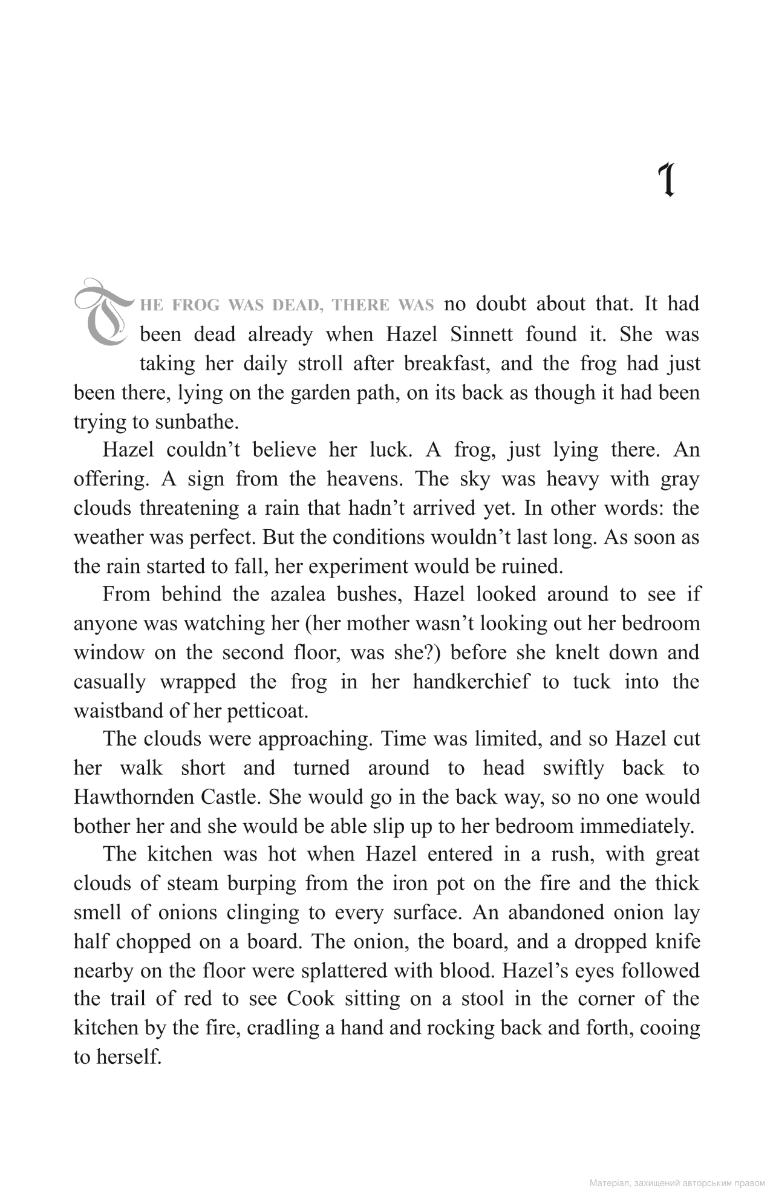 1

THE FROG WAS DEAD, THERE WAS no doubt about that. It had been dead already when Hazel Sinnett found it. She was taking her daily stroll after breakfast, and the frog had just been there, lying on the garden path, on its back as though it had been trying to sunbathe.

Hazel couldn't believe her luck. A frog, just lying there. An offering. A sign from the heavens. The sky was heavy with gray clouds threatening a rain that hadn't arrived yet. In other words: the weather was perfect. But the conditions wouldn't last long. As soon as the rain started to fall, her experiment would be ruined.

From behind the azalea bushes, Hazel looked around to see if anyone was watching her (her mother wasn't looking out her bedroom window on the second floor, was she?) before she knelt down and casually wrapped the frog in her handkerchief to tuck into the waistband of her petticoat.

The clouds were approaching. Time was limited, and so Hazel cut her walk short and turned around to head swiftly back to Hawthornden Castle. She would go in the back way, so no one would bother her and she would be able slip up to her bedroom immediately.

The kitchen was hot when Hazel entered in a rush, with great clouds of steam burping from the iron pot on the fire and the thick smell of onions clinging to every surface. An abandoned onion lay half chopped on a board. The onion, the board, and a dropped knife nearby on the floor were splattered with blood. Hazel's eyes followed the trail of red to see Cook sitting on a stool in the corner of the kitchen by the fire, cradling a hand and rocking back and forth, cooing to herself.

Матеріал, захищений авторським правом